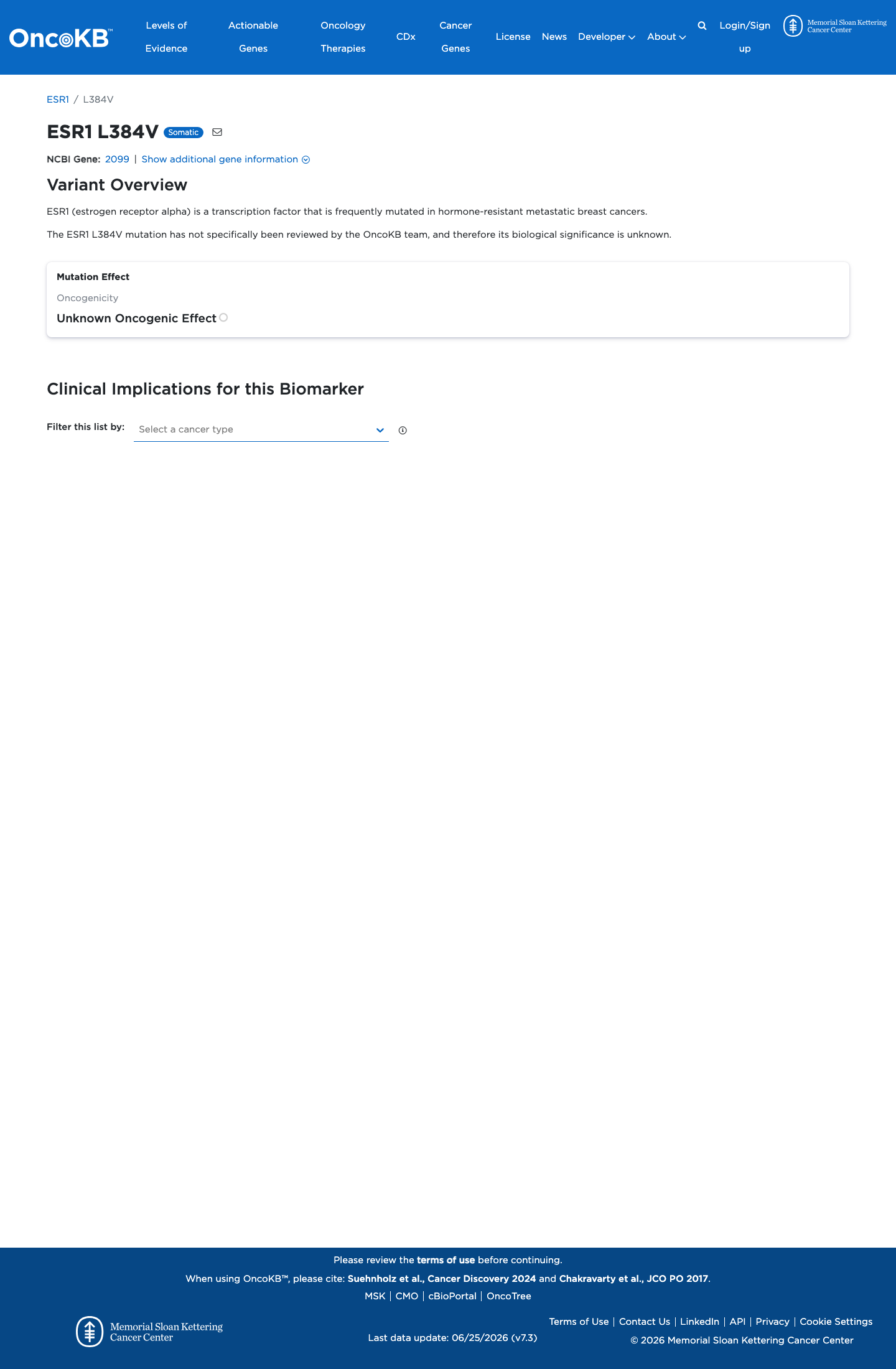 OncoKB™ Levels of Evidence Actionable Genes Oncology Therapies CDx Cancer Genes License News Developer About Login/Sign up Memorial Sloan Kettering Cancer Center

ESR1 / L384V

ESR1 L384V Somatic

NCBI Gene: 2099 | Show additional gene information

Variant Overview

ESR1 (estrogen receptor alpha) is a transcription factor that is frequently mutated in hormone-resistant metastatic breast cancers.

The ESR1 L384V mutation has not specifically been reviewed by the OncoKB team, and therefore its biological significance is unknown.

Mutation Effect

Oncogenicity

Unknown Oncogenic Effect

Clinical Implications for this Biomarker

Filter this list by: Select a cancer type

Please review the terms of use before continuing.

When using OncoKB™, please cite: Suehnholz et al., Cancer Discovery 2024 and Chakravarty et al., JCO PO 2017.

MSK | CMO | cBioPortal | OncoTree

Memorial Sloan Kettering Cancer Center

Last data update: 06/25/2026 (v7.3)

Terms of Use | Contact Us | LinkedIn | API | Privacy | Cookie Settings

© 2026 Memorial Sloan Kettering Cancer Center